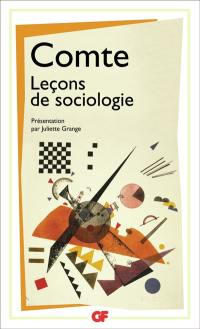 Comte
Leçons de sociologie

Présentation par Juliette Grange

GF